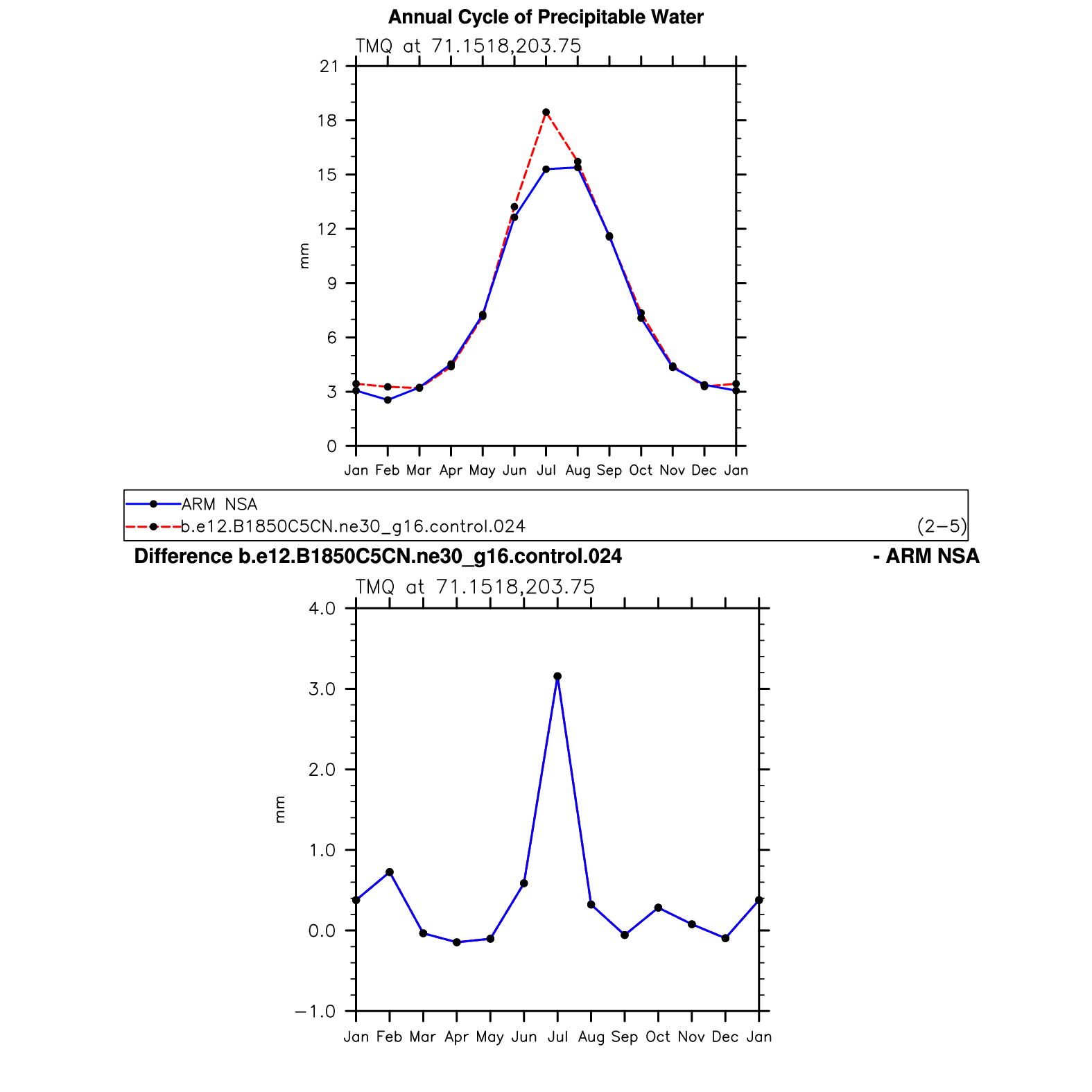 Annual Cycle of Precipitable Water

TMQ at 71.1518,203.75

21
18
15
12
9
6
3
0

mm

Jan Feb Mar Apr May Jun Jul Aug Sep Oct Nov Dec Jan

ARM NSA
b.e12.B1850C5CN.ne30_g16.control.024 (2−5)

Difference b.e12.B1850C5CN.ne30_g16.control.024 - ARM NSA

TMQ at 71.1518,203.75

4.0
3.0
2.0
1.0
0.0
−1.0

mm

Jan Feb Mar Apr May Jun Jul Aug Sep Oct Nov Dec Jan